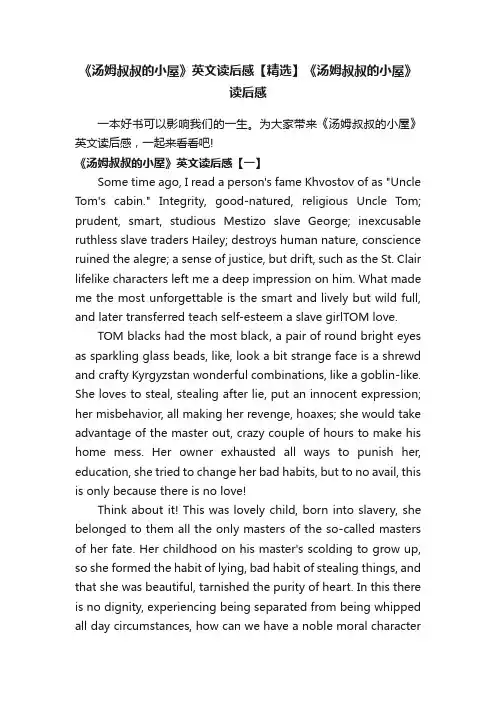 《汤姆叔叔的小屋》英文读后感【精选】《汤姆叔叔的小屋》读后感

一本好书可以影响我们的一生。为大家带来《汤姆叔叔的小屋》英文读后感，一起来看看吧!

《汤姆叔叔的小屋》英文读后感【一】

Some time ago, I read a person's fame Khvostov of as "Uncle Tom's cabin." Integrity, good-natured, religious Uncle Tom; prudent, smart, studious Mestizo slave George; inexcusable ruthless slave traders Hailey; destroys human nature, conscience ruined the alegre; a sense of justice, but drift, such as the St. Clair lifelike characters left me a deep impression on him. What made me the most unforgettable is the smart and lively but wild full, and later transferred teach self-esteem a slave girlTOM love.

TOM blacks had the most black, a pair of round bright eyes as sparkling glass beads, like, look a bit strange face is a shrewd and crafty Kyrgyzstan wonderful combinations, like a goblin-like. She loves to steal, stealing after lie, put an innocent expression; her misbehavior, all making her revenge, hoaxes; she would take advantage of the master out, crazy couple of hours to make his home mess. Her owner exhausted all ways to punish her, education, she tried to change her bad habits, but to no avail, this is only because there is no love!

Think about it! This was lovely child, born into slavery, she belonged to them all the only masters of the so-called masters of her fate. Her childhood on his master's scolding to grow up, so she formed the habit of lying, bad habit of stealing things, and that she was beautiful, tarnished the purity of heart. In this there is no dignity, experiencing being separated from being whipped all day circumstances, how can we have a noble moral character